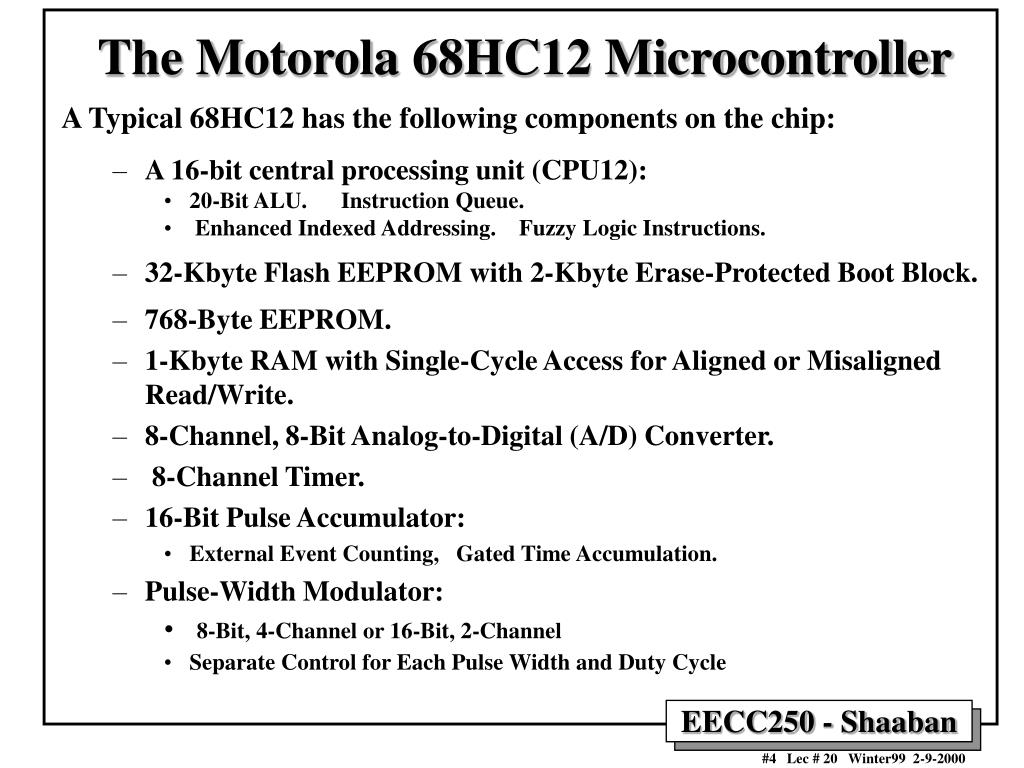 The Motorola 68HC12 Microcontroller

A Typical 68HC12 has the following components on the chip:

– A 16-bit central processing unit (CPU12):
• 20-Bit ALU. Instruction Queue.
• Enhanced Indexed Addressing. Fuzzy Logic Instructions.

– 32-Kbyte Flash EEPROM with 2-Kbyte Erase-Protected Boot Block.

– 768-Byte EEPROM.

– 1-Kbyte RAM with Single-Cycle Access for Aligned or Misaligned Read/Write.

– 8-Channel, 8-Bit Analog-to-Digital (A/D) Converter.

– 8-Channel Timer.

– 16-Bit Pulse Accumulator:
• External Event Counting, Gated Time Accumulation.

– Pulse-Width Modulator:
• 8-Bit, 4-Channel or 16-Bit, 2-Channel
• Separate Control for Each Pulse Width and Duty Cycle

EECC250 - Shaaban

#4 Lec # 20 Winter99 2-9-2000